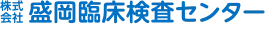 株式会社 盛岡臨床検査センター